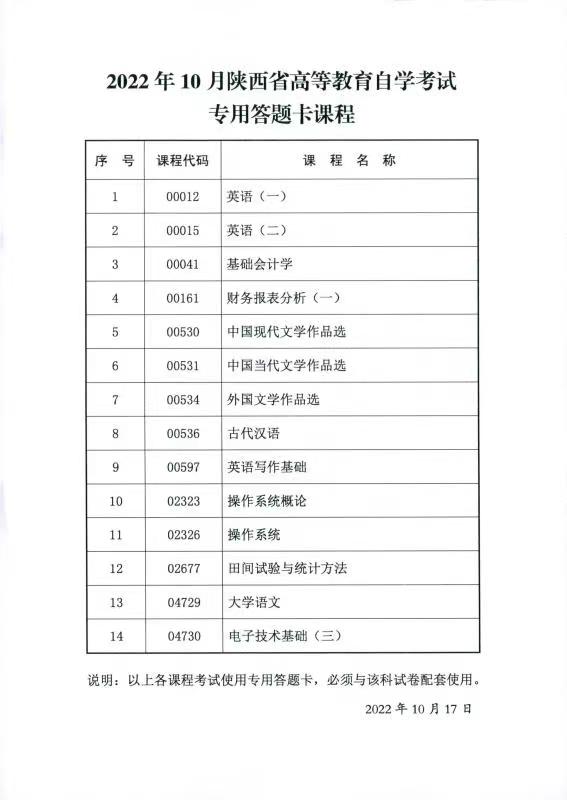 2022年10月陕西省高等教育自学考试
专用答题卡课程

| 序　号 | 课程代码 | 课　程　名　称 |
|---|---|---|
| 1 | 00012 | 英语（一） |
| 2 | 00015 | 英语（二） |
| 3 | 00041 | 基础会计学 |
| 4 | 00161 | 财务报表分析（一） |
| 5 | 00530 | 中国现代文学作品选 |
| 6 | 00531 | 中国当代文学作品选 |
| 7 | 00534 | 外国文学作品选 |
| 8 | 00536 | 古代汉语 |
| 9 | 00597 | 英语写作基础 |
| 10 | 02323 | 操作系统概论 |
| 11 | 02326 | 操作系统 |
| 12 | 02677 | 田间试验与统计方法 |
| 13 | 04729 | 大学语文 |
| 14 | 04730 | 电子技术基础（三） |

说明：以上各课程考试使用专用答题卡，必须与该科试卷配套使用。

2022年10月17日